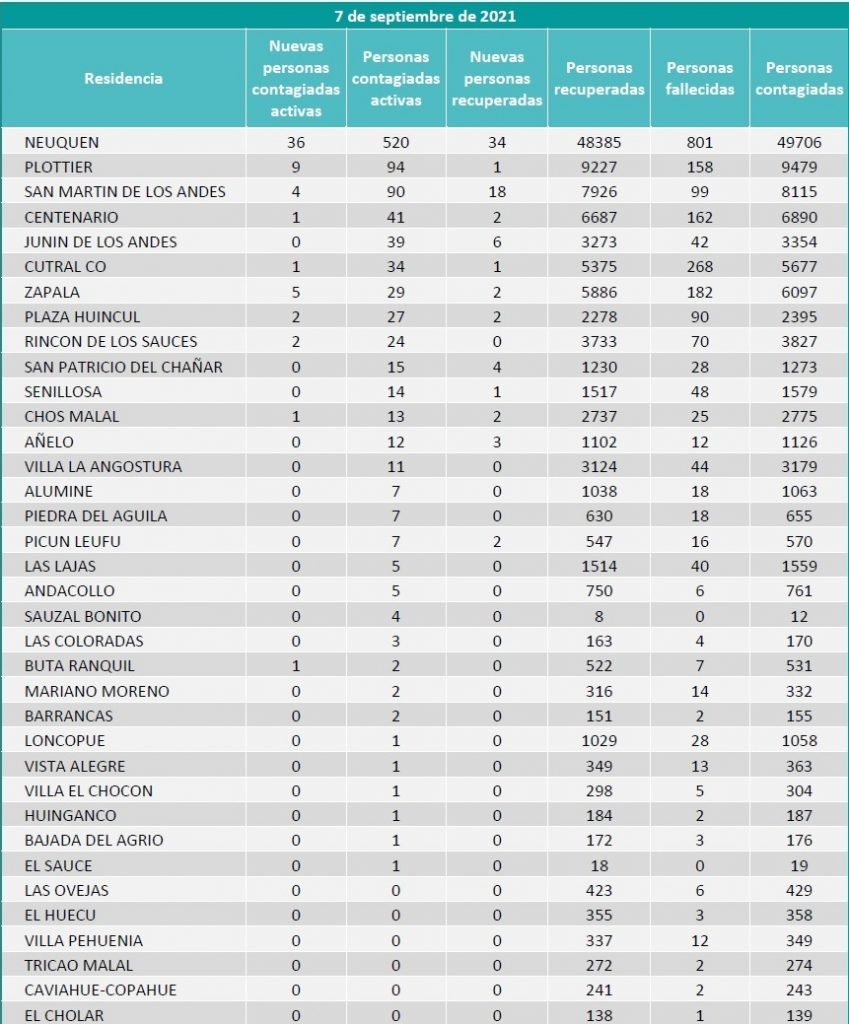 7 de septiembre de 2021

| Residencia | Nuevas personas contagiadas activas | Personas contagiadas activas | Nuevas personas recuperadas | Personas recuperadas | Personas fallecidas | Personas contagiadas |
|---|---|---|---|---|---|---|
| NEUQUEN | 36 | 520 | 34 | 48385 | 801 | 49706 |
| PLOTTIER | 9 | 94 | 1 | 9227 | 158 | 9479 |
| SAN MARTIN DE LOS ANDES | 4 | 90 | 18 | 7926 | 99 | 8115 |
| CENTENARIO | 1 | 41 | 2 | 6687 | 162 | 6890 |
| JUNIN DE LOS ANDES | 0 | 39 | 6 | 3273 | 42 | 3354 |
| CUTRAL CO | 1 | 34 | 1 | 5375 | 268 | 5677 |
| ZAPALA | 5 | 29 | 2 | 5886 | 182 | 6097 |
| PLAZA HUINCUL | 2 | 27 | 2 | 2278 | 90 | 2395 |
| RINCON DE LOS SAUCES | 2 | 24 | 0 | 3733 | 70 | 3827 |
| SAN PATRICIO DEL CHAÑAR | 0 | 15 | 4 | 1230 | 28 | 1273 |
| SENILLOSA | 0 | 14 | 1 | 1517 | 48 | 1579 |
| CHOS MALAL | 1 | 13 | 2 | 2737 | 25 | 2775 |
| AÑELO | 0 | 12 | 3 | 1102 | 12 | 1126 |
| VILLA LA ANGOSTURA | 0 | 11 | 0 | 3124 | 44 | 3179 |
| ALUMINE | 0 | 7 | 0 | 1038 | 18 | 1063 |
| PIEDRA DEL AGUILA | 0 | 7 | 0 | 630 | 18 | 655 |
| PICUN LEUFU | 0 | 7 | 2 | 547 | 16 | 570 |
| LAS LAJAS | 0 | 5 | 0 | 1514 | 40 | 1559 |
| ANDACOLLO | 0 | 5 | 0 | 750 | 6 | 761 |
| SAUZAL BONITO | 0 | 4 | 0 | 8 | 0 | 12 |
| LAS COLORADAS | 0 | 3 | 0 | 163 | 4 | 170 |
| BUTA RANQUIL | 1 | 2 | 0 | 522 | 7 | 531 |
| MARIANO MORENO | 0 | 2 | 0 | 316 | 14 | 332 |
| BARRANCAS | 0 | 2 | 0 | 151 | 2 | 155 |
| LONCOPUE | 0 | 1 | 0 | 1029 | 28 | 1058 |
| VISTA ALEGRE | 0 | 1 | 0 | 349 | 13 | 363 |
| VILLA EL CHOCON | 0 | 1 | 0 | 298 | 5 | 304 |
| HUINGANCO | 0 | 1 | 0 | 184 | 2 | 187 |
| BAJADA DEL AGRIO | 0 | 1 | 0 | 172 | 3 | 176 |
| EL SAUCE | 0 | 1 | 0 | 18 | 0 | 19 |
| LAS OVEJAS | 0 | 0 | 0 | 423 | 6 | 429 |
| EL HUECU | 0 | 0 | 0 | 355 | 3 | 358 |
| VILLA PEHUENIA | 0 | 0 | 0 | 337 | 12 | 349 |
| TRICAO MALAL | 0 | 0 | 0 | 272 | 2 | 274 |
| CAVIAHUE-COPAHUE | 0 | 0 | 0 | 241 | 2 | 243 |
| EL CHOLAR | 0 | 0 | 0 | 138 | 1 | 139 |